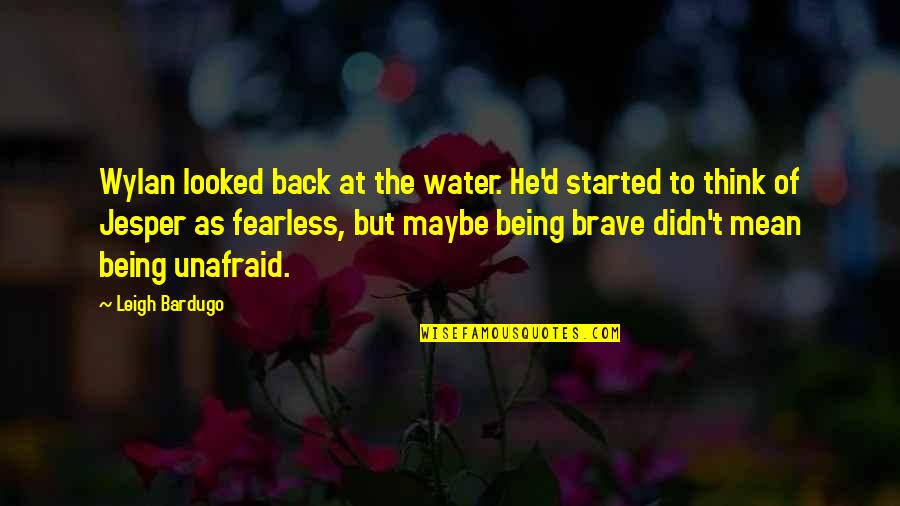 Wylan looked back at the water. He'd started to think of Jesper as fearless, but maybe being brave didn't mean being unafraid.

~ Leigh Bardugo

WISEFAMOUSQUOTES.COM